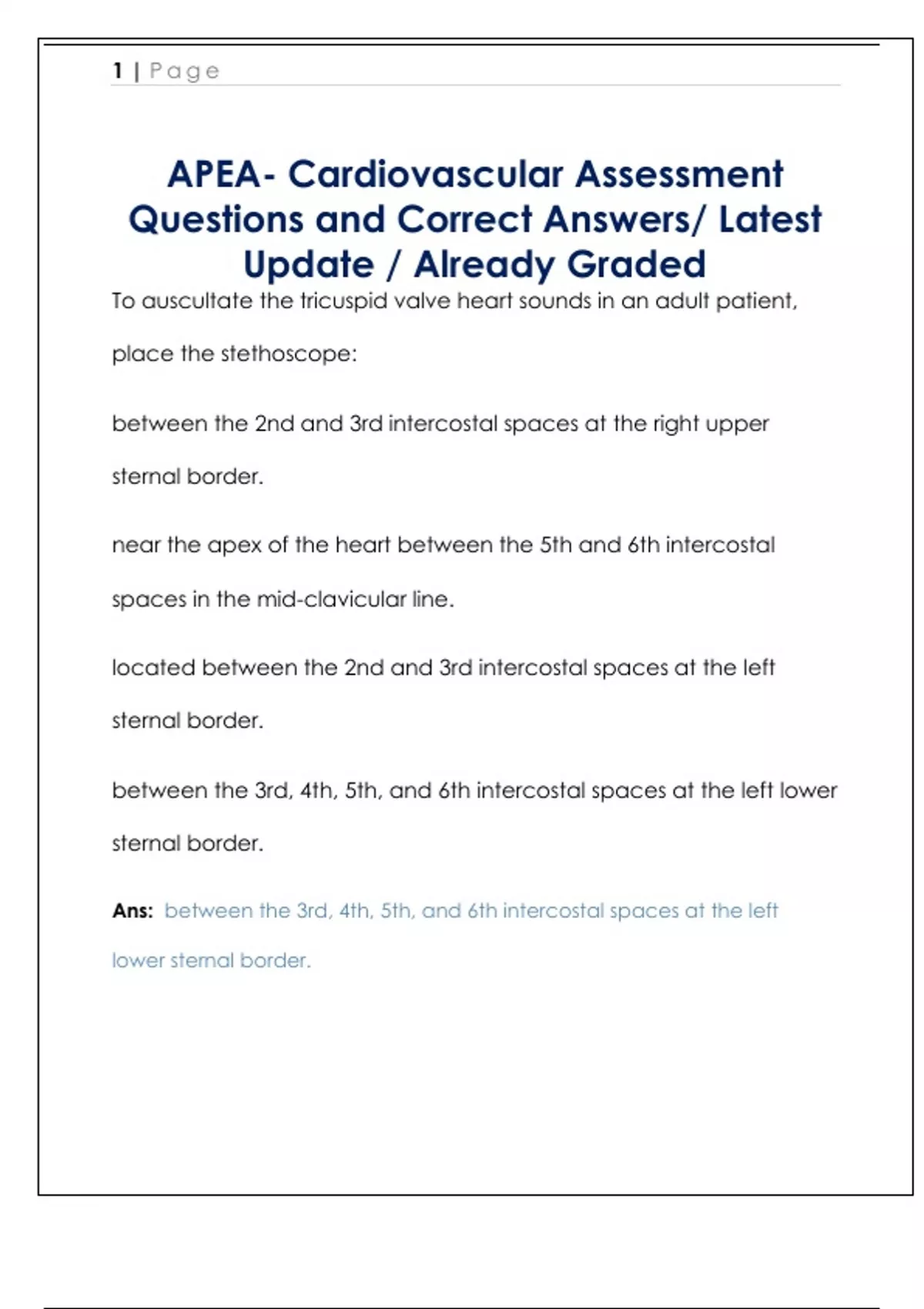 1 | Page

APEA- Cardiovascular Assessment Questions and Correct Answers/ Latest Update / Already Graded

To auscultate the tricuspid valve heart sounds in an adult patient, place the stethoscope:

between the 2nd and 3rd intercostal spaces at the right upper sternal border.

near the apex of the heart between the 5th and 6th intercostal spaces in the mid-clavicular line.

located between the 2nd and 3rd intercostal spaces at the left sternal border.

between the 3rd, 4th, 5th, and 6th intercostal spaces at the left lower sternal border.

Ans: between the 3rd, 4th, 5th, and 6th intercostal spaces at the left lower sternal border.